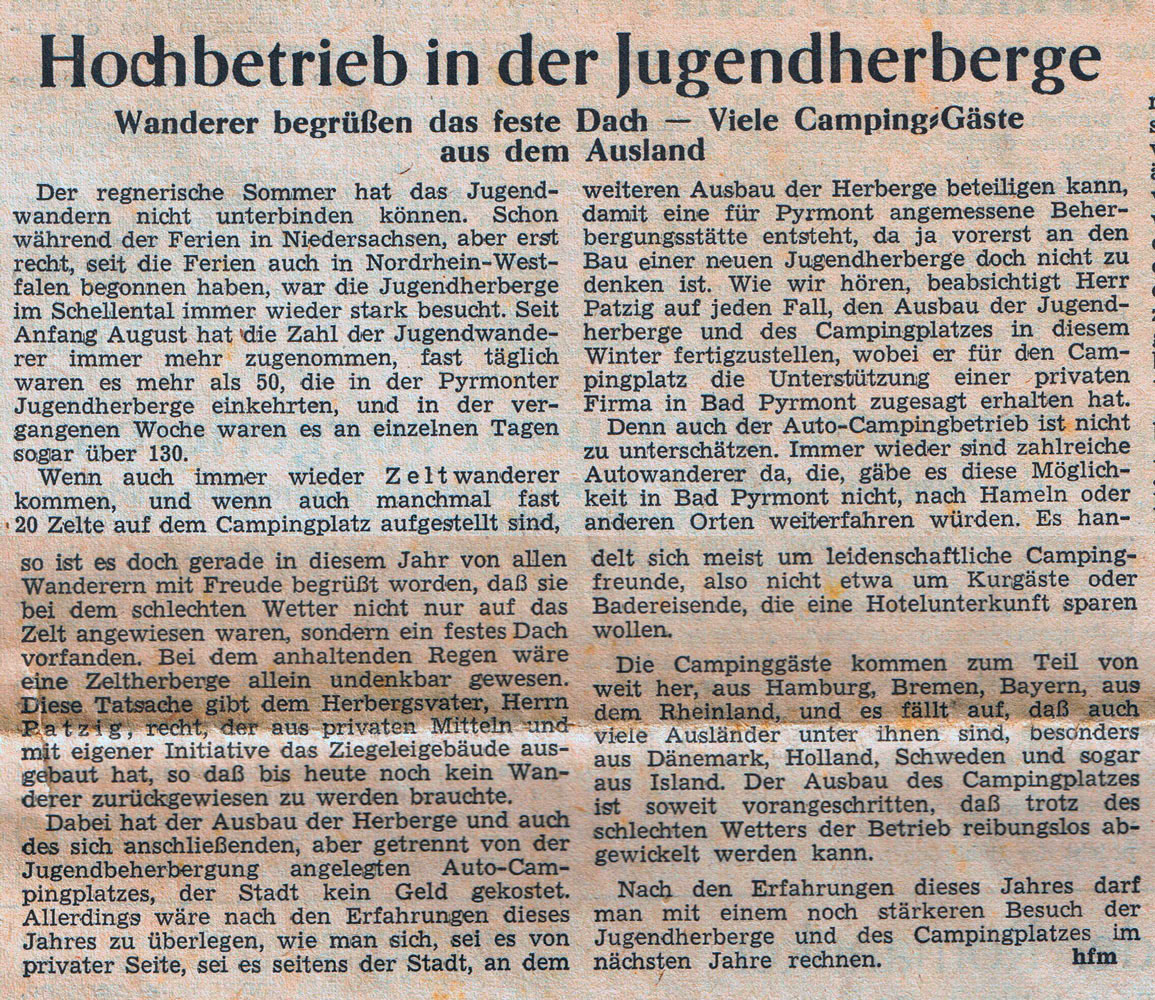 Hochbetrieb in der Jugendherberge

Wanderer begrüßen das feste Dach — Viele Camping-Gäste aus dem Ausland

Der regnerische Sommer hat das Jugendwandern nicht unterbinden können. Schon während der Ferien in Niedersachsen, aber erst recht, seit die Ferien auch in Nordrhein-Westfalen begonnen haben, war die Jugendherberge im Schellental immer wieder stark besucht. Seit Anfang August hat die Zahl der Jugendwanderer immer mehr zugenommen, fast täglich waren es mehr als 50, die in der Pyrmonter Jugendherberge einkehrten, und in der vergangenen Woche waren es an einzelnen Tagen sogar über 130.

Wenn auch immer wieder Zeltwanderer kommen, und wenn auch manchmal fast 20 Zelte auf dem Campingplatz aufgestellt sind, so ist es doch gerade in diesem Jahr von allen Wanderern mit Freude begrüßt worden, daß sie bei dem schlechten Wetter nicht nur auf das Zelt angewiesen waren, sondern ein festes Dach vorfanden. Bei dem anhaltenden Regen wäre eine Zeltherberge allein undenkbar gewesen. Diese Tatsache gibt dem Herbergsvater, Herrn Patzig, recht, der aus privaten Mitteln und mit eigener Initiative das Ziegeleigebäude ausgebaut hat, so daß bis heute noch kein Wanderer zurückgewiesen zu werden brauchte.

Dabei hat der Ausbau der Herberge und auch des sich anschließenden, aber getrennt von der Jugendbeherbergung angelegten Auto-Campingplatzes, der Stadt kein Geld gekostet. Allerdings wäre nach den Erfahrungen dieses Jahres zu überlegen, wie man sich, sei es von privater Seite, sei es seitens der Stadt, an dem weiteren Ausbau der Herberge beteiligen kann, damit eine für Pyrmont angemessene Beherbergungsstätte entsteht, da ja vorerst an den Bau einer neuen Jugendherberge doch nicht zu denken ist. Wie wir hören, beabsichtigt Herr Patzig auf jeden Fall, den Ausbau der Jugendherberge und des Campingplatzes in diesem Winter fertigzustellen, wobei er für den Campingplatz die Unterstützung einer privaten Firma in Bad Pyrmont zugesagt erhalten hat.

Denn auch der Auto-Campingbetrieb ist nicht zu unterschätzen. Immer wieder sind zahlreiche Autowanderer da, die, gäbe es diese Möglichkeit in Bad Pyrmont nicht, nach Hameln oder anderen Orten weiterfahren würden. Es handelt sich meist um leidenschaftliche Campingfreunde, also nicht etwa um Kurgäste oder Badereisende, die eine Hotelunterkunft sparen wollen.

Die Campinggäste kommen zum Teil von weit her, aus Hamburg, Bremen, Bayern, aus dem Rheinland, und es fällt auf, daß auch viele Ausländer unter ihnen sind, besonders aus Dänemark, Holland, Schweden und sogar aus Island. Der Ausbau des Campingplatzes ist soweit vorangeschritten, daß trotz des schlechten Wetters der Betrieb reibungslos abgewickelt werden kann.

Nach den Erfahrungen dieses Jahres darf man mit einem noch stärkeren Besuch der Jugendherberge und des Campingplatzes im nächsten Jahre rechnen. hfm